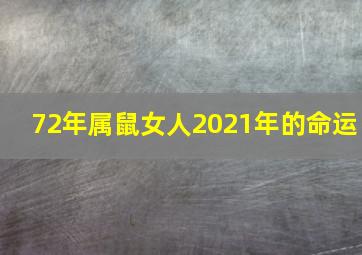 72年属鼠女人2021年的命运